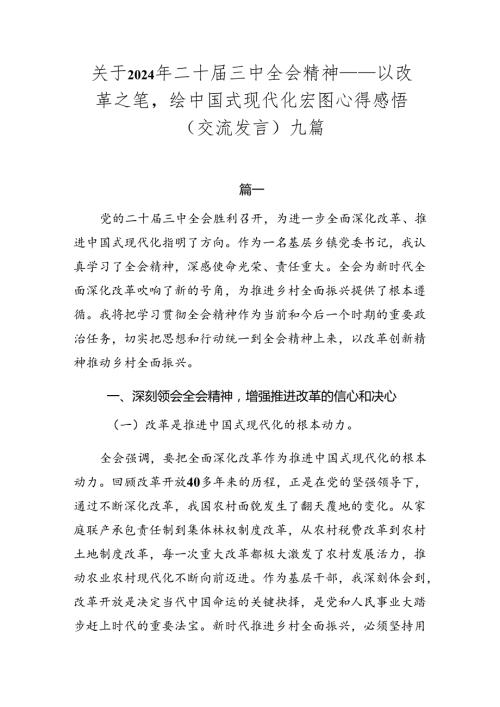 关于2024年二十届三中全会精神——以改革之笔，绘中国式现代化宏图心得感悟（交流发言）九篇

篇一

党的二十届三中全会胜利召开，为进一步全面深化改革、推进中国式现代化指明了方向。作为一名基层乡镇党委书记，我认真学习了全会精神，深感使命光荣、责任重大。全会为新时代全面深化改革吹响了新的号角，为推进乡村全面振兴提供了根本遵循。我将把学习贯彻全会精神作为当前和今后一个时期的重要政治任务，切实把思想和行动统一到全会精神上来，以改革创新精神推动乡村全面振兴。

一、深刻领会全会精神，增强推进改革的信心和决心

（一）改革是推进中国式现代化的根本动力。

全会强调，要把全面深化改革作为推进中国式现代化的根本动力。回顾改革开放40多年来的历程，正是在党的坚强领导下，通过不断深化改革，我国农村面貌发生了翻天覆地的变化。从家庭联产承包责任制到集体林权制度改革，从农村税费改革到农村土地制度改革，每一次重大改革都极大激发了农村发展活力，推动农业农村现代化不断向前迈进。作为基层干部，我深刻体会到，改革开放是决定当代中国命运的关键抉择，是党和人民事业大踏步赶上时代的重要法宝。新时代推进乡村全面振兴，必须坚持用